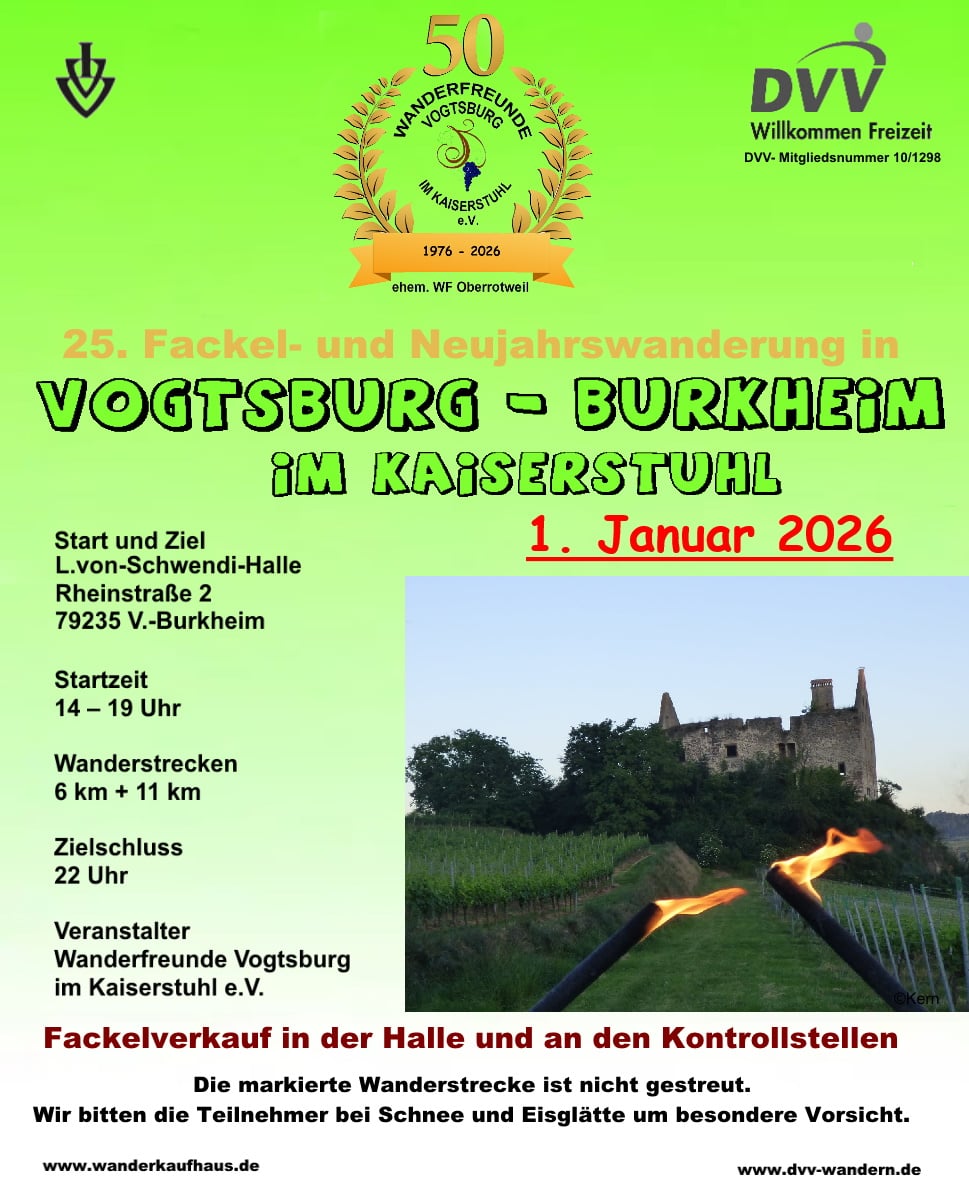 50

WANDERFREUNDE VOGTSBURG IM KAISERSTUHL e.V.

1976 - 2026

ehem. WF Oberrotweil

DVV
Willkommen Freizeit
DVV- Mitgliedsnummer 10/1298

25. Fackel- und Neujahrswanderung in

VOGTSBURG - BURKHEIM

IM KAISERSTUHL

1. Januar 2026

Start und Ziel
L.von-Schwendi-Halle
Rheinstraße 2
79235 V.-Burkheim

Startzeit
14 – 19 Uhr

Wanderstrecken
6 km + 11 km

Zielschluss
22 Uhr

Veranstalter
Wanderfreunde Vogtsburg
im Kaiserstuhl e.V.

©Kern

Fackelverkauf in der Halle und an den Kontrollstellen

Die markierte Wanderstrecke ist nicht gestreut.
Wir bitten die Teilnehmer bei Schnee und Eisglätte um besondere Vorsicht.

www.wanderkaufhaus.de

www.dvv-wandern.de